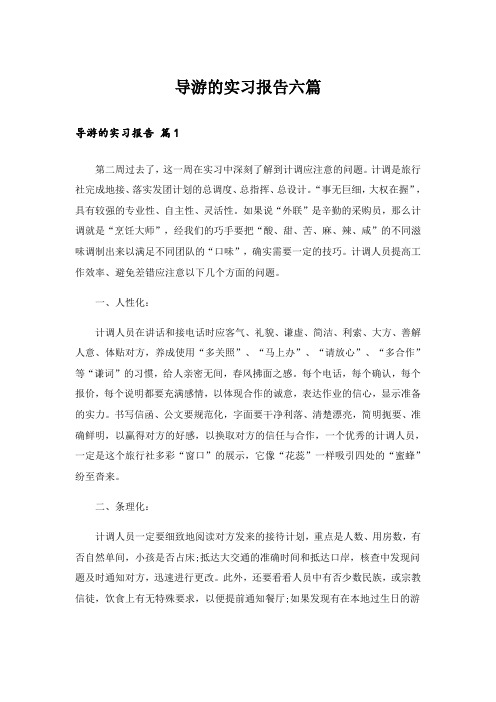 导游的实习报告六篇

导游的实习报告 篇1

第二周过去了，这一周在实习中深刻了解到计调应注意的问题。计调是旅行社完成地接、落实发团计划的总调度、总指挥、总设计。“事无巨细，大权在握”，具有较强的专业性、自主性、灵活性。如果说“外联”是辛勤的采购员，那么计调就是“烹饪大师”，经我们的巧手要把“酸、甜、苦、麻、辣、咸”的不同滋味调制出来以满足不同团队的“口味”，确实需要一定的技巧。计调人员提高工作效率、避免差错应注意以下几个方面的问题。

一、人性化：

计调人员在讲话和接电话时应客气、礼貌、谦虚、简洁、利索、大方、善解人意、体贴对方，养成使用“多关照”、“马上办”、“请放心”、“多合作”等“谦词”的习惯，给人亲密无间，春风拂面之感。每个电话，每个确认，每个报价，每个说明都要充满感情，以体现合作的诚意，表达作业的信心，显示准备的实力。书写信函、公文要规范化，字面要干净利落、清楚漂亮，简明扼要、准确鲜明，以赢得对方的好感，以换取对方的信任与合作，一个优秀的计调人员，一定是这个旅行社多彩“窗口”的展示，它像“花蕊”一样吸引四处的“蜜蜂”纷至沓来。

二、条理化：

计调人员一定要细致地阅读对方发来的接待计划，重点是人数、用房数，有否自然单间，小孩是否占床；抵达大交通的准确时间和抵达口岸，核查中发现问题及时通知对方，迅速进行更改。此外，还要看看人员中有否少数民族，或宗教信徒，饮食上有无特殊要求，以便提前通知餐厅；如果发现有在本地过生日的游